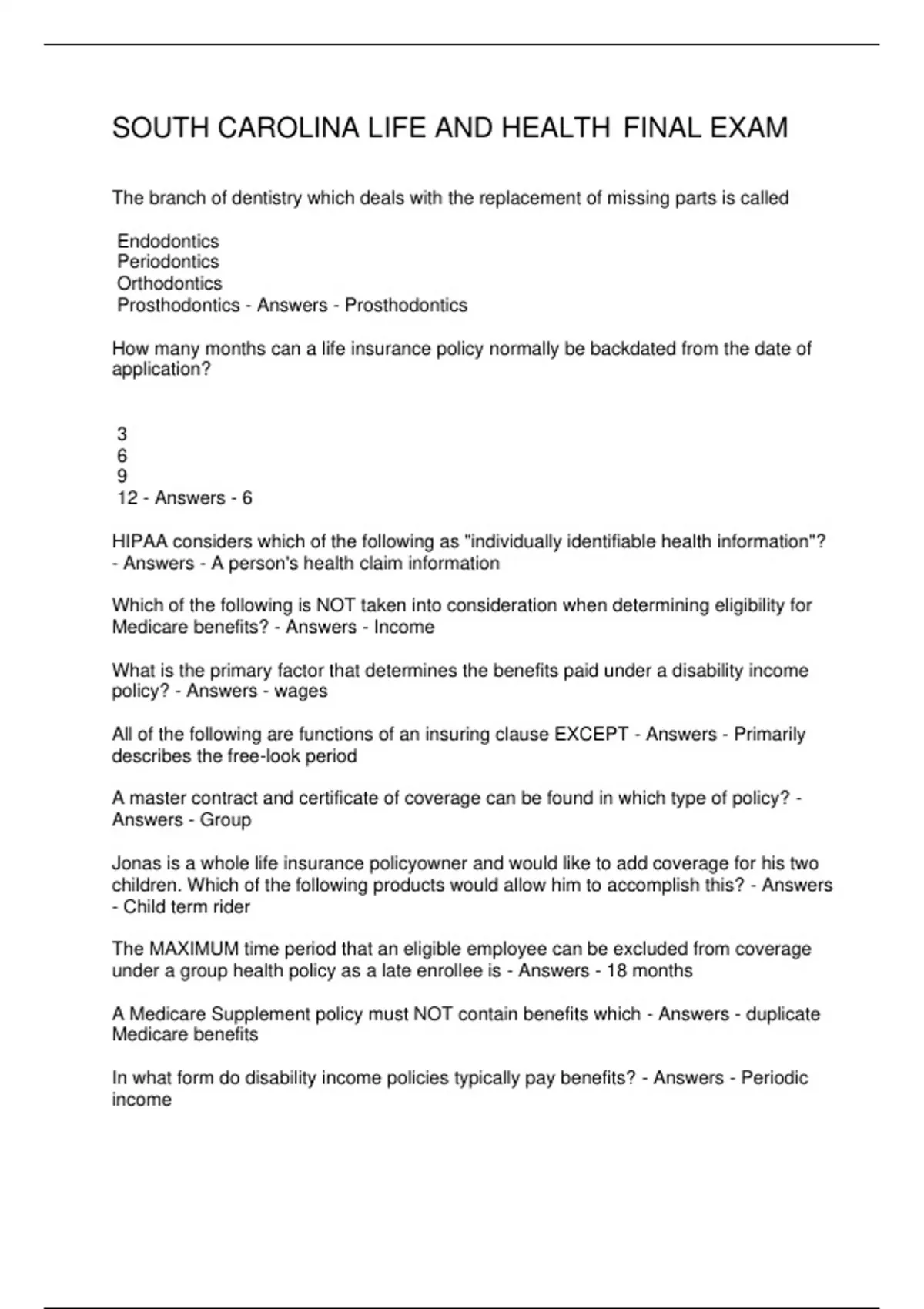 SOUTH CAROLINA LIFE AND HEALTH FINAL EXAM

The branch of dentistry which deals with the replacement of missing parts is called

Endodontics
Periodontics
Orthodontics
Prosthodontics - Answers - Prosthodontics

How many months can a life insurance policy normally be backdated from the date of application?

3
6
9
12 - Answers - 6

HIPAA considers which of the following as "individually identifiable health information"? - Answers - A person's health claim information

Which of the following is NOT taken into consideration when determining eligibility for Medicare benefits? - Answers - Income

What is the primary factor that determines the benefits paid under a disability income policy? - Answers - wages

All of the following are functions of an insuring clause EXCEPT - Answers - Primarily describes the free-look period

A master contract and certificate of coverage can be found in which type of policy? - Answers - Group

Jonas is a whole life insurance policyowner and would like to add coverage for his two children. Which of the following products would allow him to accomplish this? - Answers - Child term rider

The MAXIMUM time period that an eligible employee can be excluded from coverage under a group health policy as a late enrollee is - Answers - 18 months

A Medicare Supplement policy must NOT contain benefits which - Answers - duplicate Medicare benefits

In what form do disability income policies typically pay benefits? - Answers - Periodic income